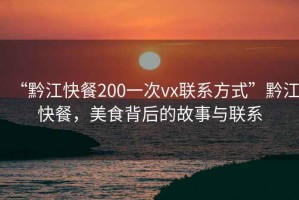 “黔江快餐200一次vx联系方式”黔江快餐，美食背后的故事与联系